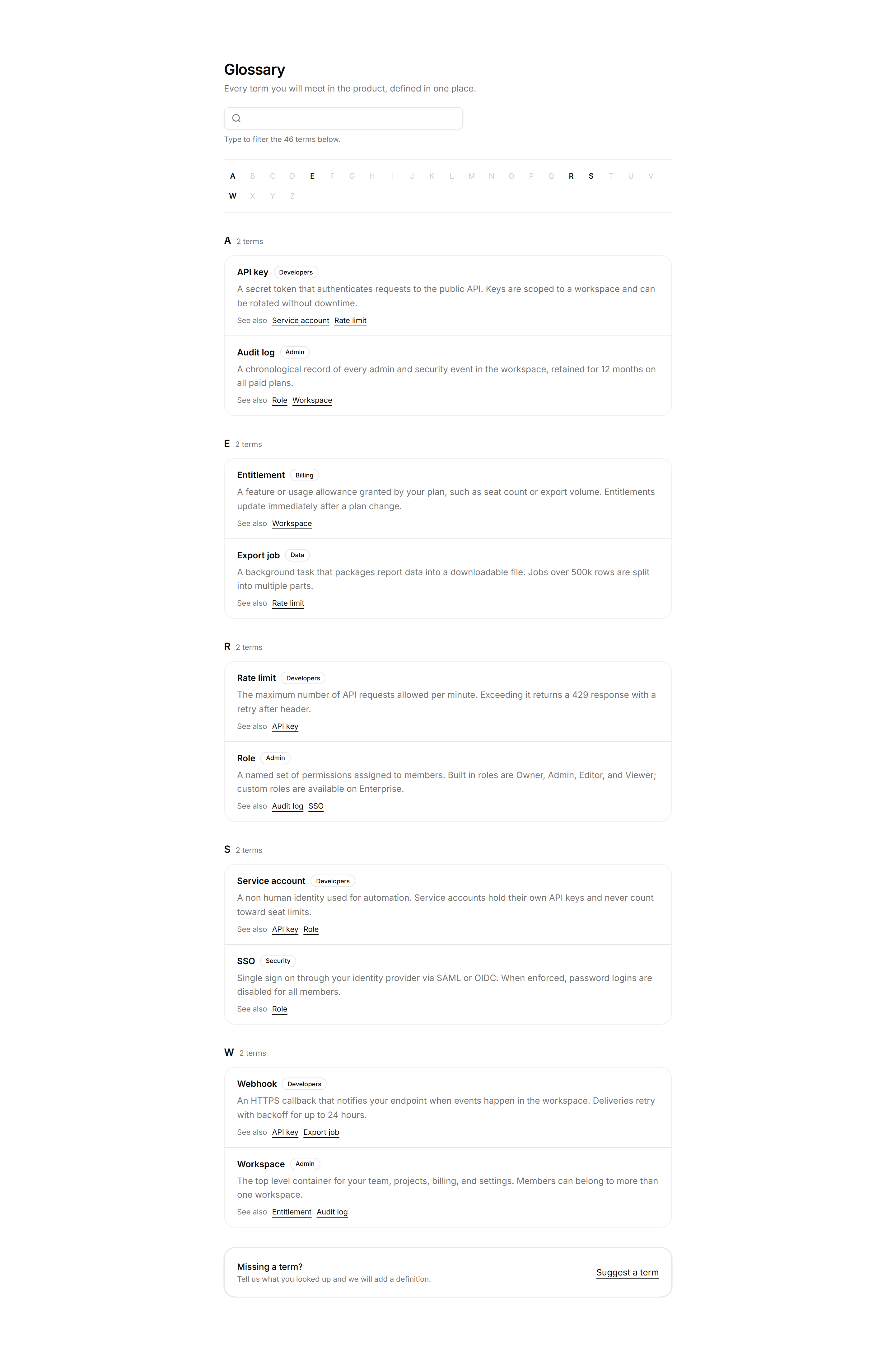 Glossary

Every term you will meet in the product, defined in one place.

Type to filter the 46 terms below.

A B C D E F G H I J K L M N O P Q R S T U V W X Y Z

A 2 terms

API key Developers

A secret token that authenticates requests to the public API. Keys are scoped to a workspace and can be rotated without downtime.

See also Service account Rate limit

Audit log Admin

A chronological record of every admin and security event in the workspace, retained for 12 months on all paid plans.

See also Role Workspace

E 2 terms

Entitlement Billing

A feature or usage allowance granted by your plan, such as seat count or export volume. Entitlements update immediately after a plan change.

See also Workspace

Export job Data

A background task that packages report data into a downloadable file. Jobs over 500k rows are split into multiple parts.

See also Rate limit

R 2 terms

Rate limit Developers

The maximum number of API requests allowed per minute. Exceeding it returns a 429 response with a retry after header.

See also API key

Role Admin

A named set of permissions assigned to members. Built in roles are Owner, Admin, Editor, and Viewer; custom roles are available on Enterprise.

See also Audit log SSO

S 2 terms

Service account Developers

A non human identity used for automation. Service accounts hold their own API keys and never count toward seat limits.

See also API key Role

SSO Security

Single sign on through your identity provider via SAML or OIDC. When enforced, password logins are disabled for all members.

See also Role

W 2 terms

Webhook Developers

An HTTPS callback that notifies your endpoint when events happen in the workspace. Deliveries retry with backoff for up to 24 hours.

See also API key Export job

Workspace Admin

The top level container for your team, projects, billing, and settings. Members can belong to more than one workspace.

See also Entitlement Audit log

Missing a term?

Tell us what you looked up and we will add a definition.

Suggest a term